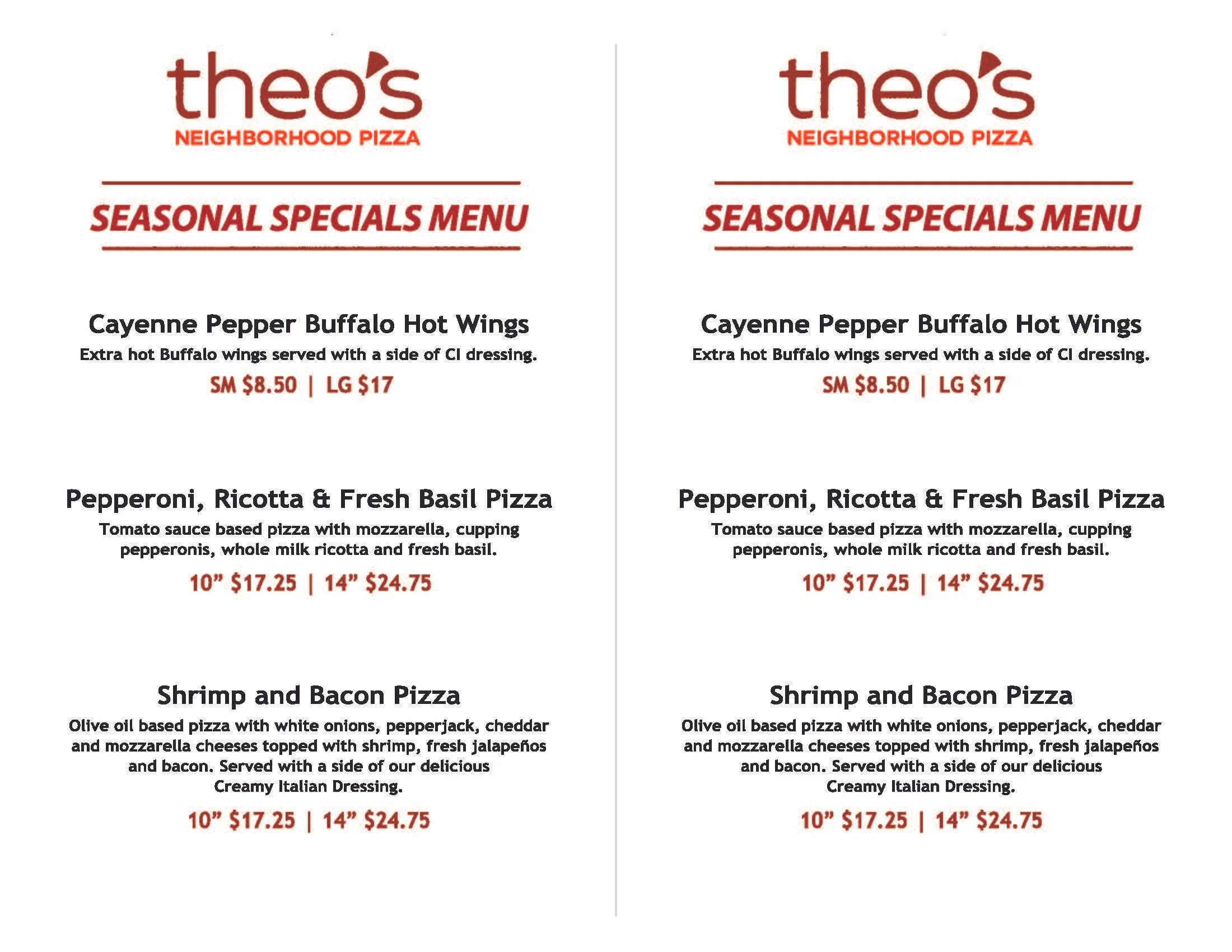 theo's
NEIGHBORHOOD PIZZA

SEASONAL SPECIALS MENU

Cayenne Pepper Buffalo Hot Wings

Extra hot Buffalo wings served with a side of CI dressing.

SM $8.50 | LG $17

Pepperoni, Ricotta & Fresh Basil Pizza

Tomato sauce based pizza with mozzarella, cupping pepperonis, whole milk ricotta and fresh basil.

10" $17.25 | 14" $24.75

Shrimp and Bacon Pizza

Olive oil based pizza with white onions, pepperjack, cheddar and mozzarella cheeses topped with shrimp, fresh jalapeños and bacon. Served with a side of our delicious Creamy Italian Dressing.

10" $17.25 | 14" $24.75

theo's
NEIGHBORHOOD PIZZA

SEASONAL SPECIALS MENU

Cayenne Pepper Buffalo Hot Wings

Extra hot Buffalo wings served with a side of CI dressing.

SM $8.50 | LG $17

Pepperoni, Ricotta & Fresh Basil Pizza

Tomato sauce based pizza with mozzarella, cupping pepperonis, whole milk ricotta and fresh basil.

10" $17.25 | 14" $24.75

Shrimp and Bacon Pizza

Olive oil based pizza with white onions, pepperjack, cheddar and mozzarella cheeses topped with shrimp, fresh jalapeños and bacon. Served with a side of our delicious Creamy Italian Dressing.

10" $17.25 | 14" $24.75